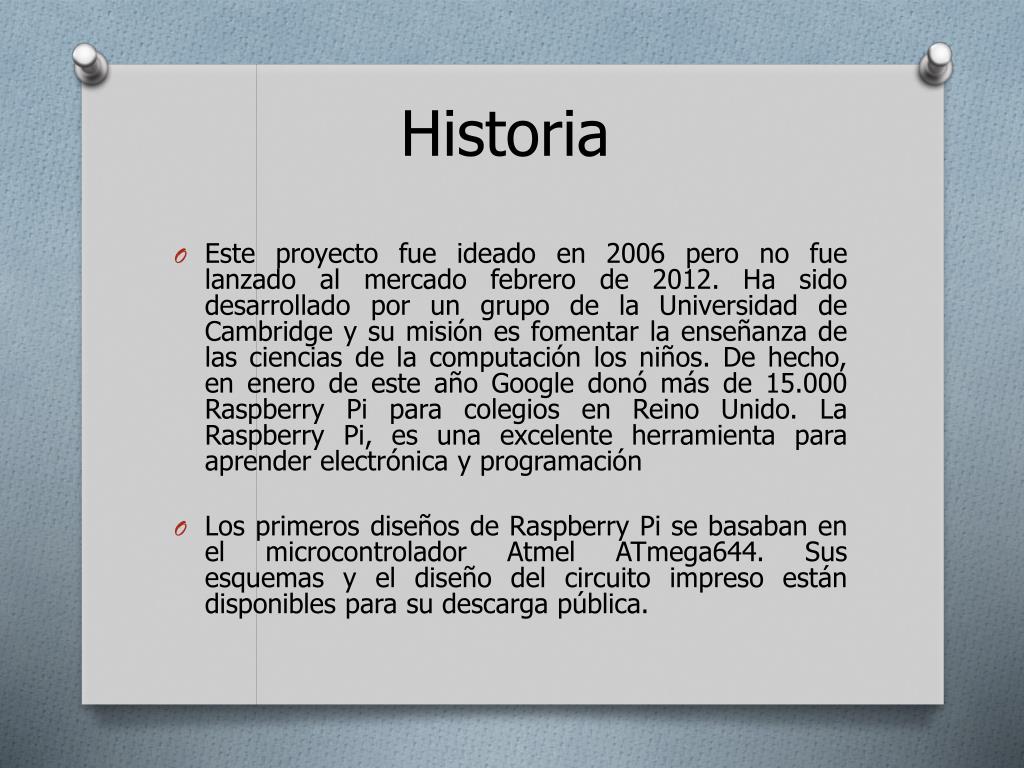 Historia

O Este proyecto fue ideado en 2006 pero no fue lanzado al mercado febrero de 2012. Ha sido desarrollado por un grupo de la Universidad de Cambridge y su misión es fomentar la enseñanza de las ciencias de la computación los niños. De hecho, en enero de este año Google donó más de 15.000 Raspberry Pi para colegios en Reino Unido. La Raspberry Pi, es una excelente herramienta para aprender electrónica y programación

O Los primeros diseños de Raspberry Pi se basaban en el microcontrolador Atmel ATmega644. Sus esquemas y el diseño del circuito impreso están disponibles para su descarga pública.